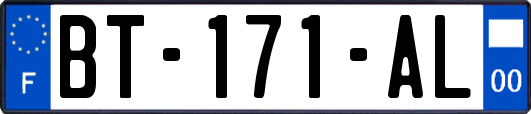 F
BT-171-AL
00